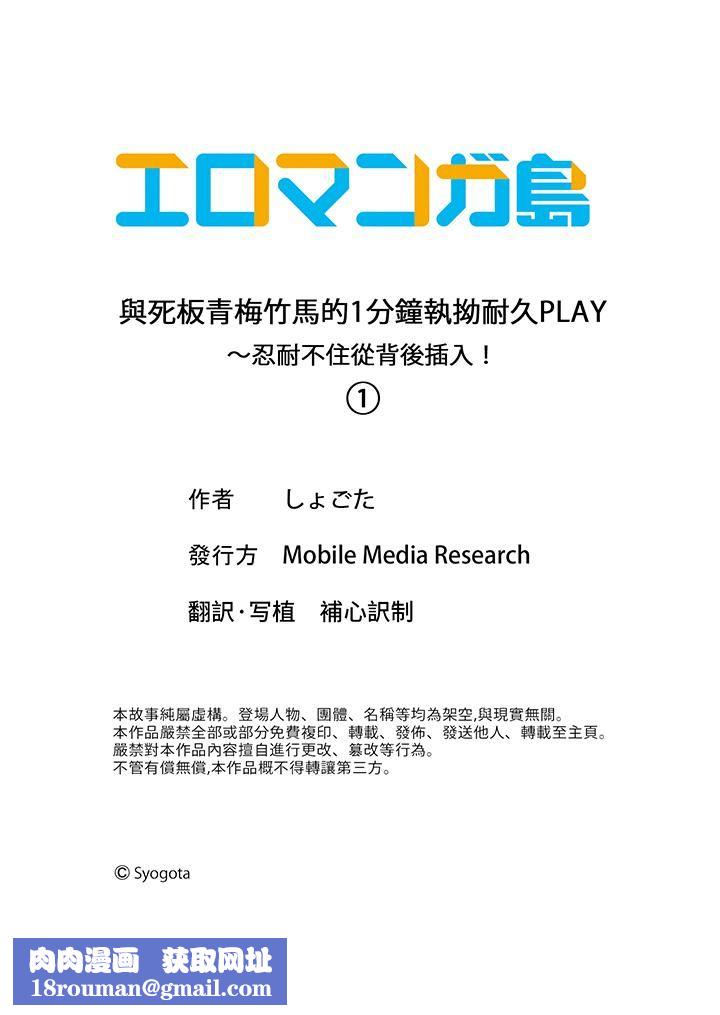 エロマンガ島

與死板青梅竹馬的1分鐘執拗耐久PLAY
～忍耐不住從背後插入！
①

作者　しょごた

發行方　Mobile Media Research

翻訳·写植　補心訳制

本故事純屬虛構。登場人物、團體、名稱等均為架空,與現實無關。
本作品嚴禁全部或部分免費複印、轉載、發佈、發送他人、轉載至主頁。
嚴禁對本作品內容擅自進行更改、篡改等行為。
不管有償無償,本作品概不得轉讓第三方。

© Syogota

肉肉漫画　获取网址
18rouman@gmail.com